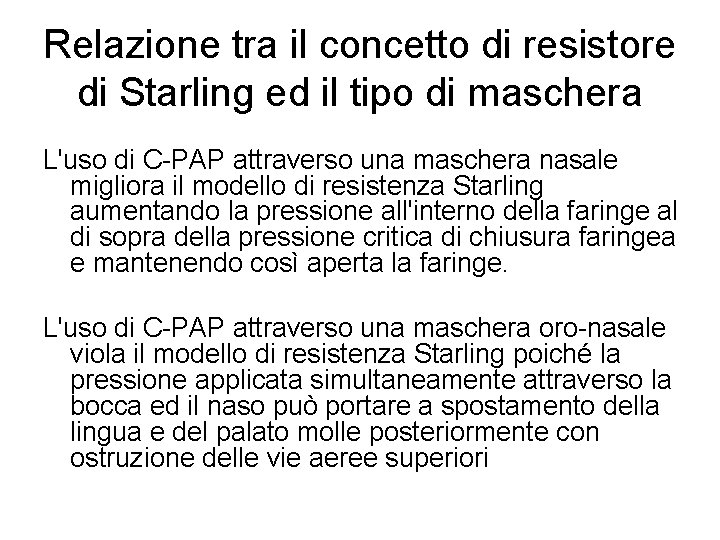 Relazione tra il concetto di resistore di Starling ed il tipo di maschera

L'uso di C-PAP attraverso una maschera nasale migliora il modello di resistenza Starling aumentando la pressione all'interno della faringe al di sopra della pressione critica di chiusura faringea e mantenendo così aperta la faringe.

L'uso di C-PAP attraverso una maschera oro-nasale viola il modello di resistenza Starling poiché la pressione applicata simultaneamente attraverso la bocca ed il naso può portare a spostamento della lingua e del palato molle posteriormente con ostruzione delle vie aeree superiori